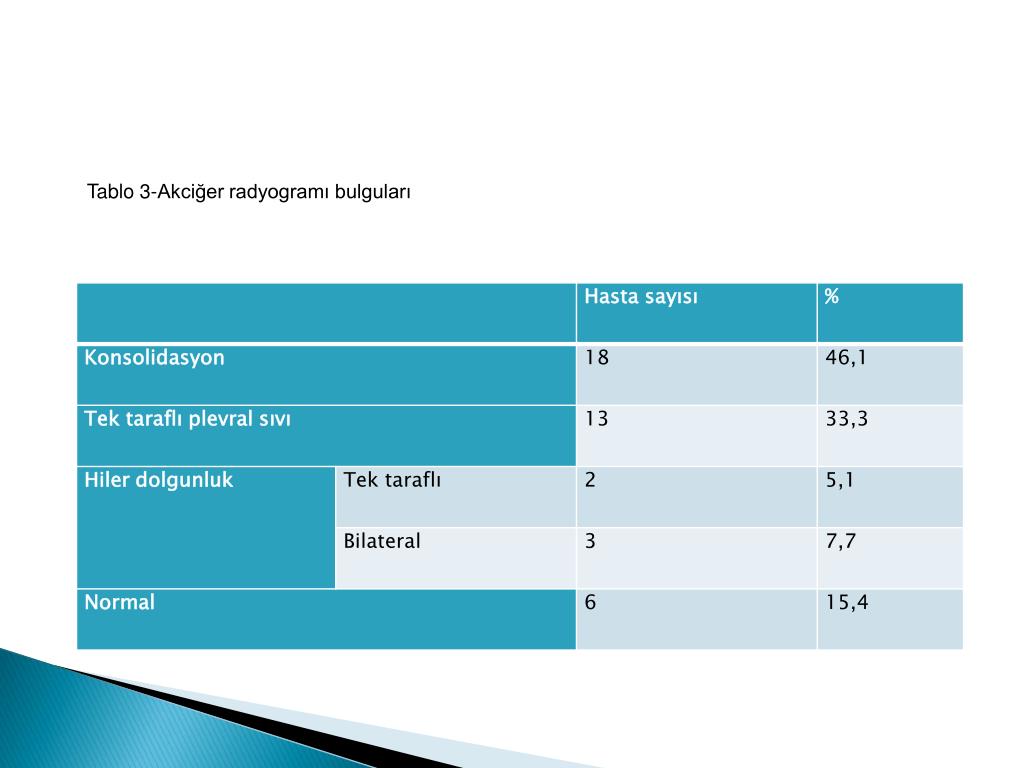 Tablo 3-Akciğer radyogramı bulguları

| | | Hasta sayısı | % |
|---|---|---|---|
| Konsolidasyon | | 18 | 46,1 |
| Tek taraflı plevral sıvı | | 13 | 33,3 |
| Hiler dolgunluk | Tek taraflı | 2 | 5,1 |
| | Bilateral | 3 | 7,7 |
| Normal | | 6 | 15,4 |